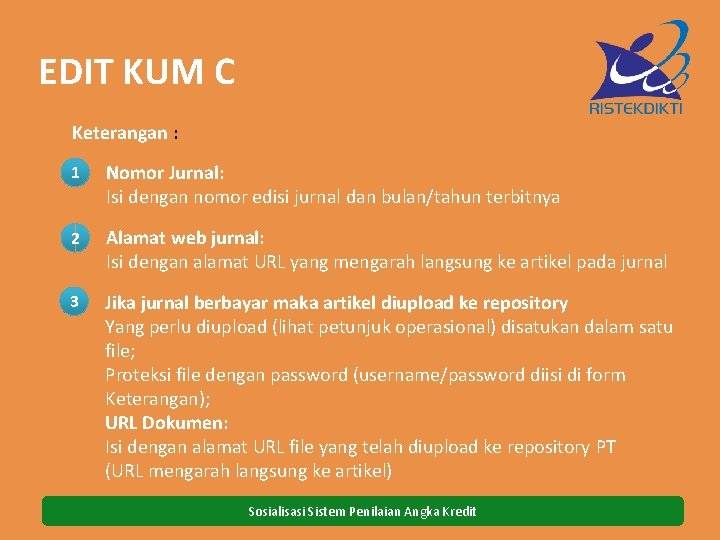 EDIT KUM C

RISTEKDIKTI

Keterangan :

1 Nomor Jurnal:
Isi dengan nomor edisi jurnal dan bulan/tahun terbitnya

2 Alamat web jurnal:
Isi dengan alamat URL yang mengarah langsung ke artikel pada jurnal

3 Jika jurnal berbayar maka artikel diupload ke repository
Yang perlu diupload (lihat petunjuk operasional) disatukan dalam satu file;
Proteksi file dengan password (username/password diisi di form Keterangan);
URL Dokumen:
Isi dengan alamat URL file yang telah diupload ke repository PT (URL mengarah langsung ke artikel)

Sosialisasi Sistem Penilaian Angka Kredit